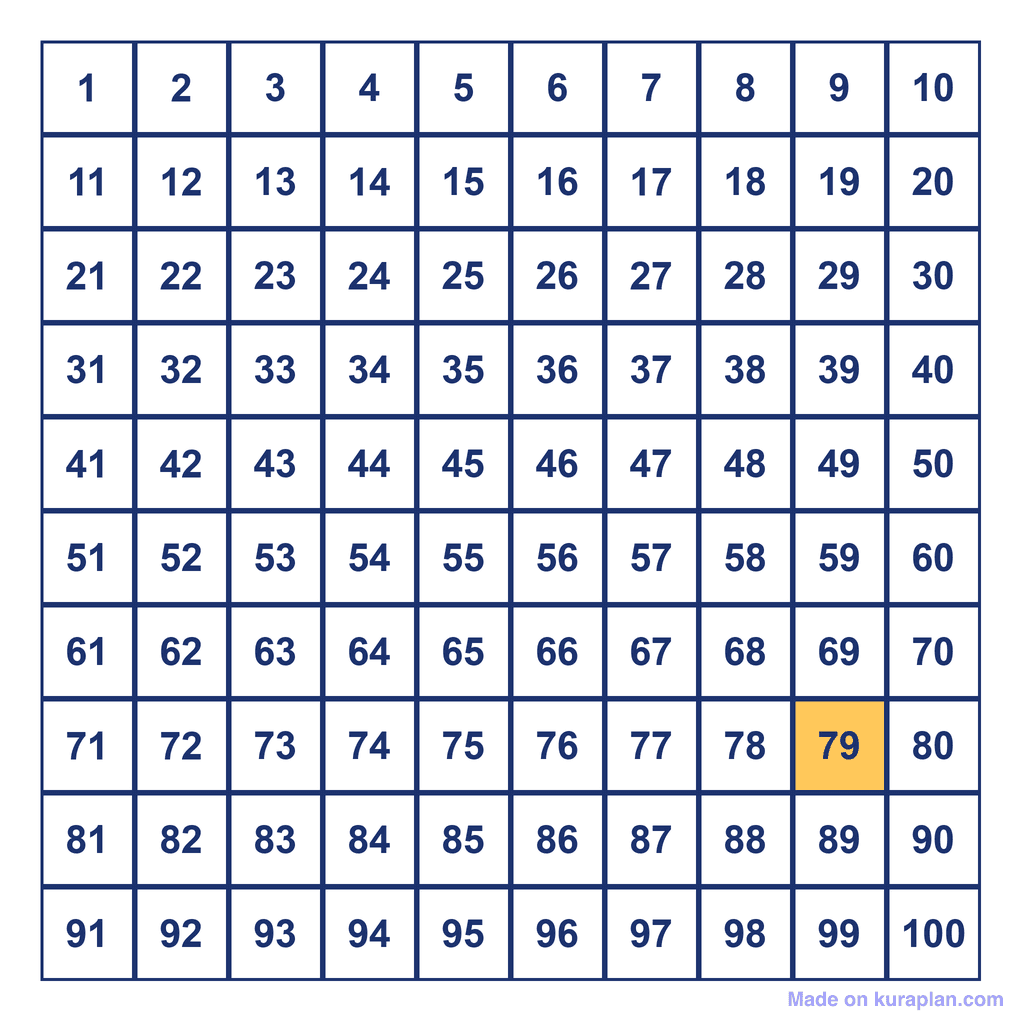 | 1 | 2 | 3 | 4 | 5 | 6 | 7 | 8 | 9 | 10 |
|---|---|---|---|---|---|---|---|---|---|
| 11 | 12 | 13 | 14 | 15 | 16 | 17 | 18 | 19 | 20 |
| 21 | 22 | 23 | 24 | 25 | 26 | 27 | 28 | 29 | 30 |
| 31 | 32 | 33 | 34 | 35 | 36 | 37 | 38 | 39 | 40 |
| 41 | 42 | 43 | 44 | 45 | 46 | 47 | 48 | 49 | 50 |
| 51 | 52 | 53 | 54 | 55 | 56 | 57 | 58 | 59 | 60 |
| 61 | 62 | 63 | 64 | 65 | 66 | 67 | 68 | 69 | 70 |
| 71 | 72 | 73 | 74 | 75 | 76 | 77 | 78 | 79 | 80 |
| 81 | 82 | 83 | 84 | 85 | 86 | 87 | 88 | 89 | 90 |
| 91 | 92 | 93 | 94 | 95 | 96 | 97 | 98 | 99 | 100 |

Made on kuraplan.com